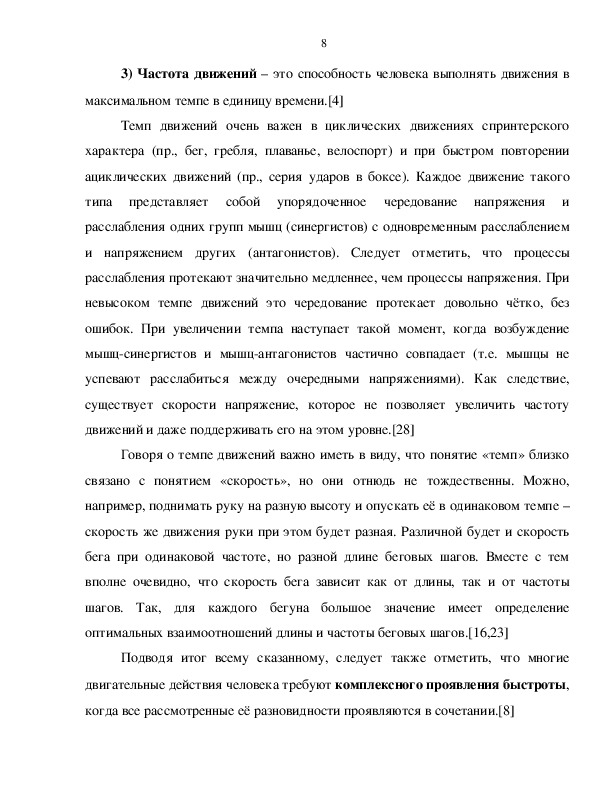 8

3) Частота движений – это способность человека выполнять движения в максимальном темпе в единицу времени.[4]

Темп движений очень важен в циклических движениях спринтерского характера (пр., бег, гребля, плаванье, велоспорт) и при быстром повторении ациклических движений (пр., серия ударов в боксе). Каждое движение такого типа представляет собой упорядоченное чередование напряжения и расслабления одних групп мышц (синергистов) с одновременным расслаблением и напряжением других (антагонистов). Следует отметить, что процессы расслабления протекают значительно медленнее, чем процессы напряжения. При невысоком темпе движений это чередование протекает довольно чётко, без ошибок. При увеличении темпа наступает такой момент, когда возбуждение мышц-синергистов и мышц-антагонистов частично совпадает (т.е. мышцы не успевают расслабиться между очередными напряжениями). Как следствие, существует скорости напряжение, которое не позволяет увеличить частоту движений и даже поддерживать его на этом уровне.[28]

Говоря о темпе движений важно иметь в виду, что понятие «темп» близко связано с понятием «скорость», но они отнюдь не тождественны. Можно, например, поднимать руку на разную высоту и опускать её в одинаковом темпе – скорость же движения руки при этом будет разная. Различной будет и скорость бега при одинаковой частоте, но разной длине беговых шагов. Вместе с тем вполне очевидно, что скорость бега зависит как от длины, так и от частоты шагов. Так, для каждого бегуна большое значение имеет определение оптимальных взаимоотношений длины и частоты беговых шагов.[16,23]

Подводя итог всему сказанному, следует также отметить, что многие двигательные действия человека требуют комплексного проявления быстроты, когда все рассмотренные её разновидности проявляются в сочетании.[8]